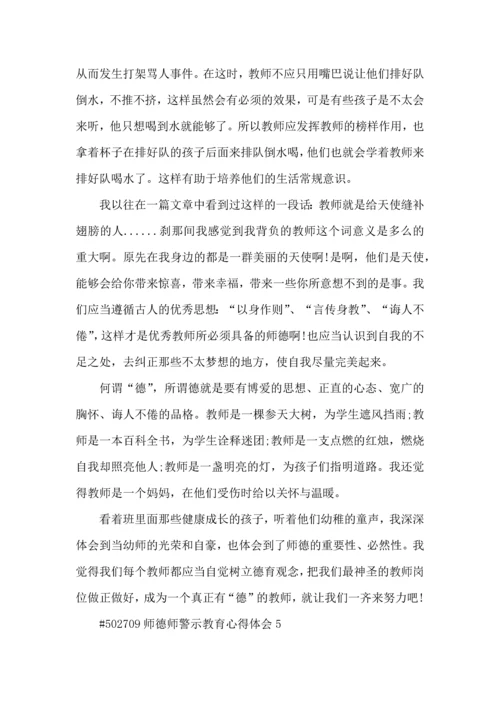 从而发生打架骂人事件。在这时，教师不应只用嘴巴说让他们排好队倒水，不推不挤，这样虽然会有必须的效果，可是有些孩子是不太会来听，他只想喝到水就能够了。所以教师应发挥教师的榜样作用，也拿着杯子在排好队的孩子后面来排队倒水喝，他们也就会学着教师来排好队喝水了。这样有助于培养他们的生活常规意识。

我以往在一篇文章中看到过这样的一段话：教师就是给天使缝补翅膀的人......刹那间我感觉到我背负的教师这个词意义是多么的重大啊。原先在我身边的都是一群美丽的天使啊!是啊，他们是天使，能够会给你带来惊喜，带来幸福，带来一些你所意想不到的是事。我们应当遵循古人的优秀思想：“以身作则”、“言传身教”、“诲人不倦”，这样才是优秀教师所必须具备的师德啊!也应当认识到自我的不足之处，去纠正那些不太梦想的地方，使自我尽量完美起来。

何谓“德”，所谓德就是要有博爱的思想、正直的心态、宽广的胸怀、诲人不倦的品格。教师是一棵参天大树，为学生遮风挡雨;教师是一本百科全书，为学生诠释迷团;教师是一支点燃的红烛，燃烧自我却照亮他人;教师是一盏明亮的灯，为孩子们指明道路。我还觉得教师是一个妈妈，在他们受伤时给以关怀与温暖。

看着班里面那些健康成长的孩子，听着他们幼稚的童声，我深深体会到当幼师的光荣和自豪，也体会到了师德的重要性、必然性。我觉得我们每个教师都应当自觉树立德育观念，把我们最神圣的教师岗位做正做好，成为一个真正有“德”的教师，就让我们一齐来努力吧!

#502709 师德师警示教育心得体会 5